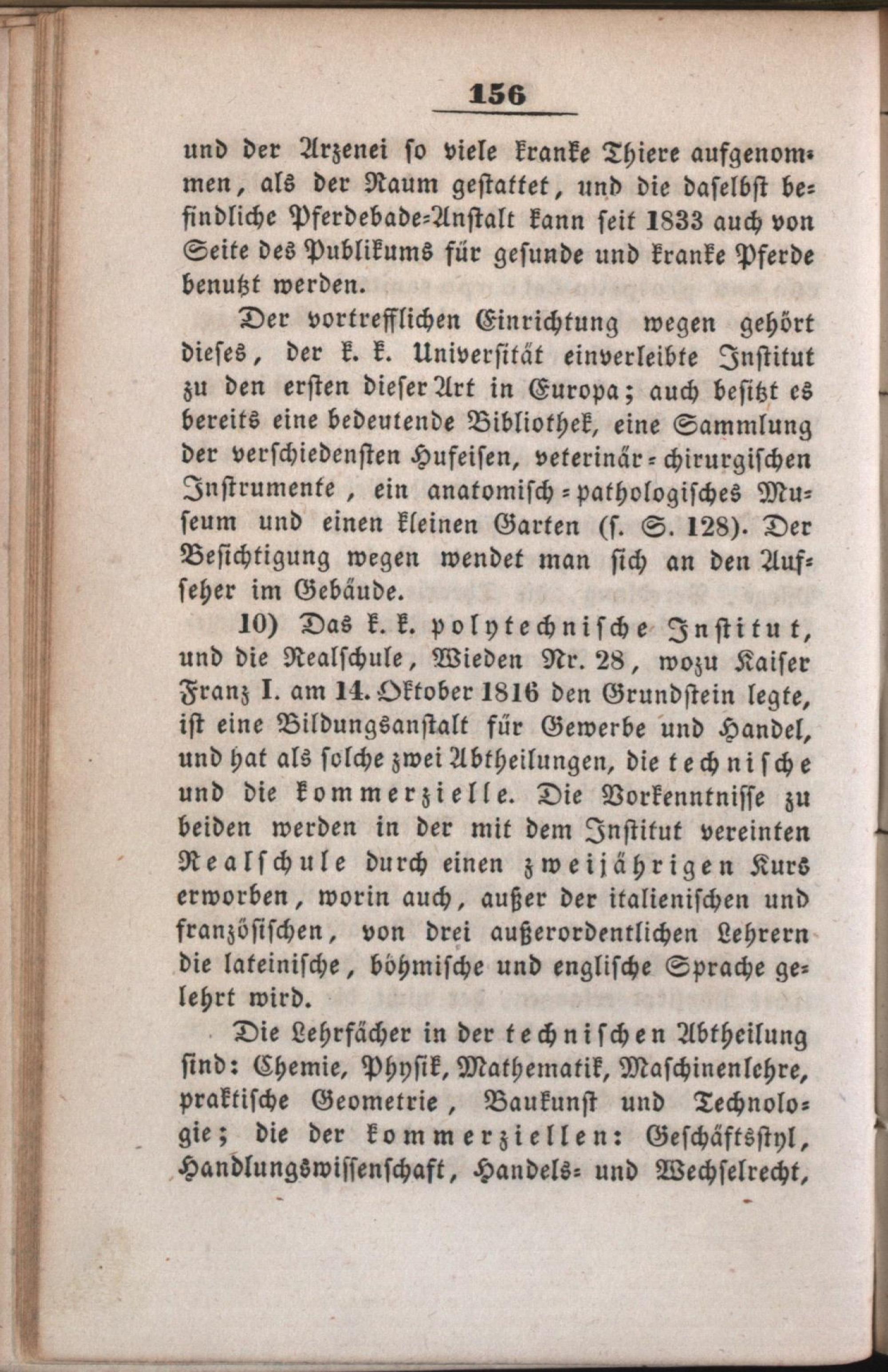 156

und der Arzenei so viele kranke Thiere aufgenommen, als der Raum gestattet, und die daselbst befindliche Pferdebade-Anstalt kann seit 1833 auch von Seite des Publikums für gesunde und kranke Pferde benutzt werden.

Der vortrefflichen Einrichtung wegen gehört dieses, der k. k. Universität einverleibte Institut zu den ersten dieser Art in Europa; auch besitzt es bereits eine bedeutende Bibliothek, eine Sammlung der verschiedensten Hufeisen, veterinär-chirurgischen Instrumente, ein anatomisch-pathologisches Museum und einen kleinen Garten (s. S. 128). Der Besichtigung wegen wendet man sich an den Aufseher im Gebäude.

10) Das k. k. polytechnische Institut, und die Realschule, Wieden Nr. 28, wozu Kaiser Franz I. am 14. Oktober 1816 den Grundstein legte, ist eine Bildungsanstalt für Gewerbe und Handel, und hat als solche zwei Abtheilungen, die technische und die kommerzielle. Die Vorkenntnisse zu beiden werden in der mit dem Institut vereinten Realschule durch einen zweijährigen Kurs erworben, worin auch, außer der italienischen und französischen, von drei außerordentlichen Lehrern die lateinische, böhmische und englische Sprache gelehrt wird.

Die Lehrfächer in der technischen Abtheilung sind: Chemie, Physik, Mathematik, Maschinenlehre, praktische Geometrie, Baukunst und Technologie; die der kommerziellen: Geschäftsstyl, Handlungswissenschaft, Handels- und Wechselrecht,